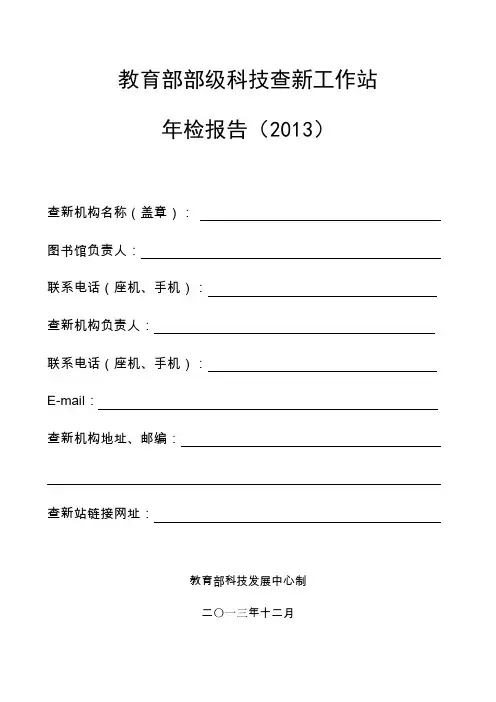 教育部部级科技查新工作站

年检报告（2013）

查新机构名称（盖章）：

图书馆负责人：

联系电话（座机、手机）：

查新机构负责人：

联系电话（座机、手机）：

E-mail：

查新机构地址、邮编：

查新站链接网址：

教育部科技发展中心制

二〇一三年十二月